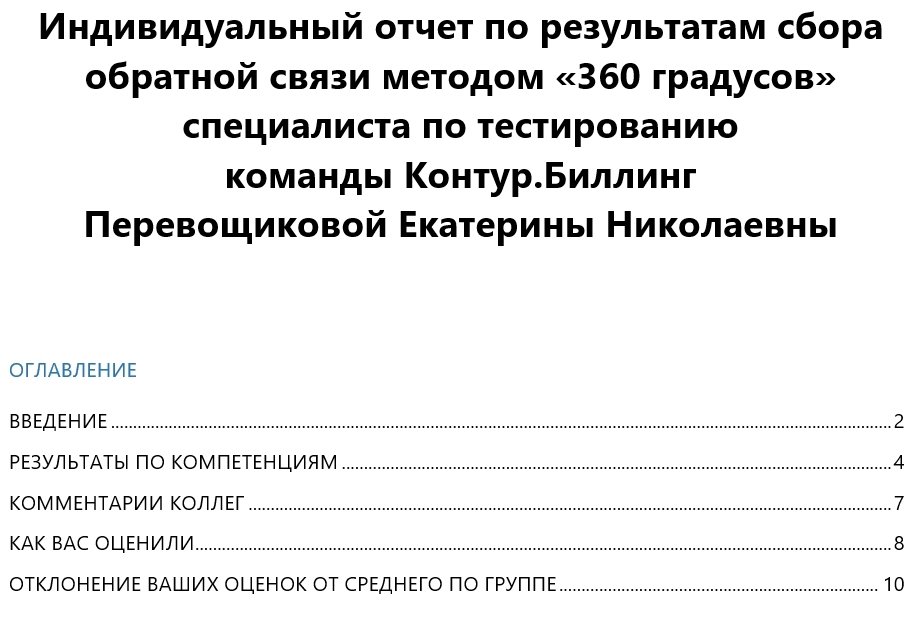 Индивидуальный отчет по результатам сбора обратной связи методом «360 градусов» специалиста по тестированию команды Контур.Биллинг Перевощиковой Екатерины Николаевны

ОГЛАВЛЕНИЕ

ВВЕДЕНИЕ 2

РЕЗУЛЬТАТЫ ПО КОМПЕТЕНЦИЯМ 4

КОММЕНТАРИИ КОЛЛЕГ 7

КАК ВАС ОЦЕНИЛИ 8

ОТКЛОНЕНИЕ ВАШИХ ОЦЕНОК ОТ СРЕДНЕГО ПО ГРУППЕ 10